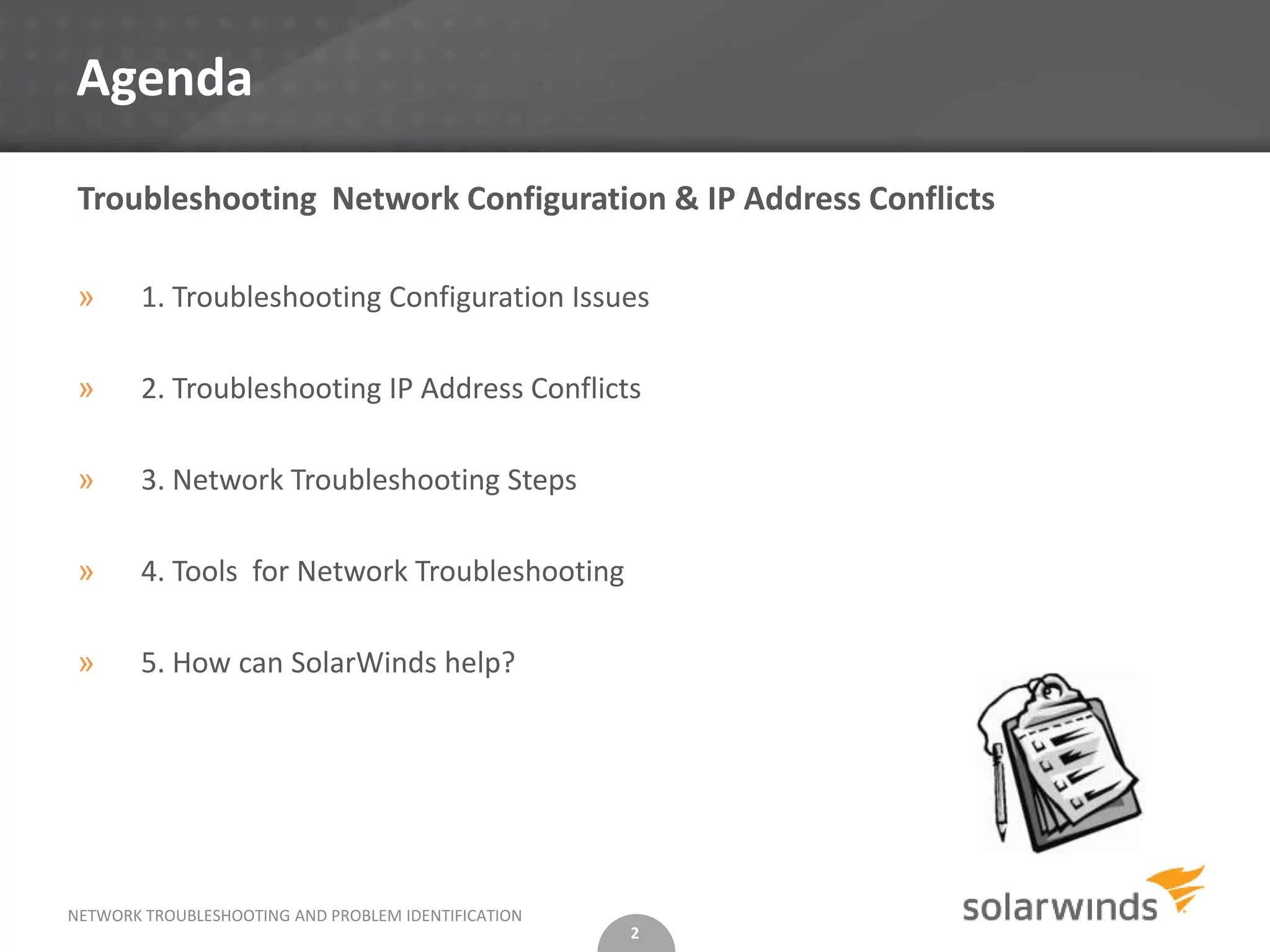 Agenda

Troubleshooting Network Configuration & IP Address Conflicts

» 1. Troubleshooting Configuration Issues

» 2. Troubleshooting IP Address Conflicts

» 3. Network Troubleshooting Steps

» 4. Tools for Network Troubleshooting

» 5. How can SolarWinds help?

NETWORK TROUBLESHOOTING AND PROBLEM IDENTIFICATION

2

solarwinds